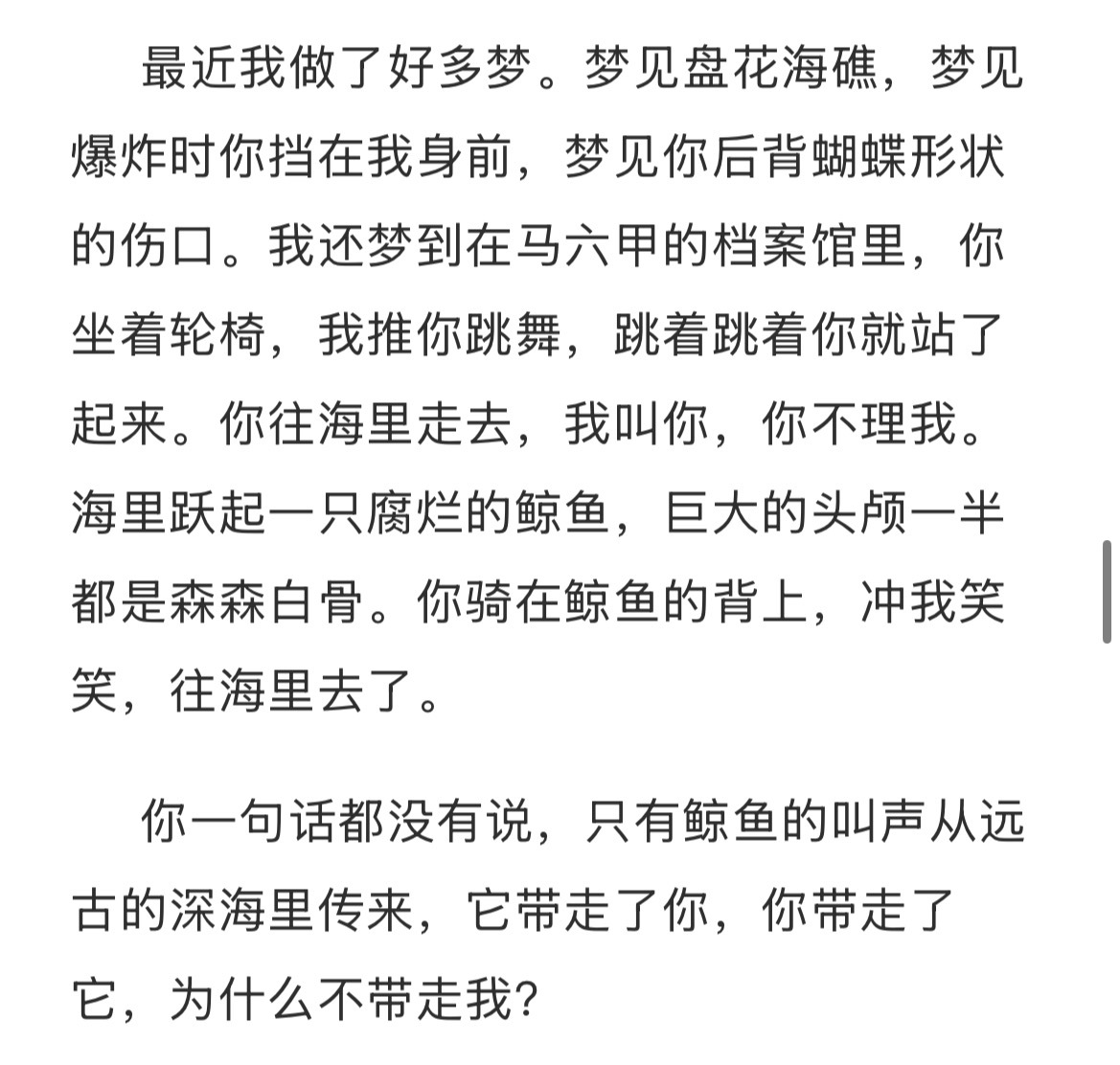 最近我做了好多梦。梦见盘花海礁，梦见爆炸时你挡在我身前，梦见你后背蝴蝶形状的伤口。我还梦到在马六甲的档案馆里，你坐着轮椅，我推你跳舞，跳着跳着你就站了起来。你往海里走去，我叫你，你不理我。海里跃起一只腐烂的鲸鱼，巨大的头颅一半都是森森白骨。你骑在鲸鱼的背上，冲我笑笑，往海里去了。

你一句话都没有说，只有鲸鱼的叫声从远古的深海里传来，它带走了你，你带走了它，为什么不带走我？